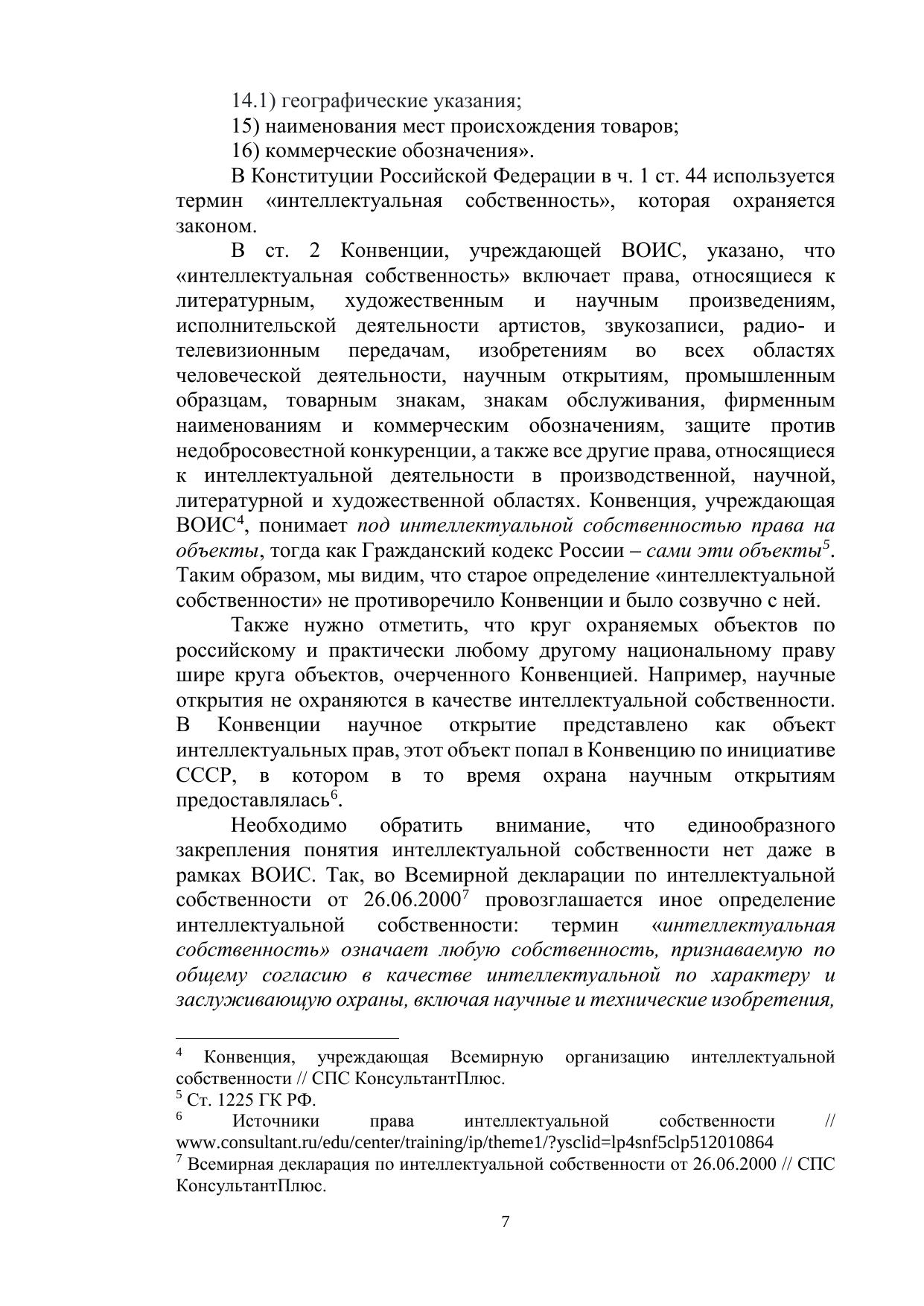 14.1) географические указания;

15) наименования мест происхождения товаров;

16) коммерческие обозначения».

В Конституции Российской Федерации в ч. 1 ст. 44 используется термин «интеллектуальная собственность», которая охраняется законом.

В ст. 2 Конвенции, учреждающей ВОИС, указано, что «интеллектуальная собственность» включает права, относящиеся к литературным, художественным и научным произведениям, исполнительской деятельности артистов, звукозаписи, радио- и телевизионным передачам, изобретениям во всех областях человеческой деятельности, научным открытиям, промышленным образцам, товарным знакам, знакам обслуживания, фирменным наименованиям и коммерческим обозначениям, защите против недобросовестной конкуренции, а также все другие права, относящиеся к интеллектуальной деятельности в производственной, научной, литературной и художественной областях. Конвенция, учреждающая ВОИС$^4$, понимает под интеллектуальной собственностью права на объекты, тогда как Гражданский кодекс России – сами эти объекты$^5$. Таким образом, мы видим, что старое определение «интеллектуальной собственности» не противоречило Конвенции и было созвучно с ней.

Также нужно отметить, что круг охраняемых объектов по российскому и практически любому другому национальному праву шире круга объектов, очерченного Конвенцией. Например, научные открытия не охраняются в качестве интеллектуальной собственности. В Конвенции научное открытие представлено как объект интеллектуальных прав, этот объект попал в Конвенцию по инициативе СССР, в котором в то время охрана научным открытиям предоставлялась$^6$.

Необходимо обратить внимание, что единообразного закрепления понятия интеллектуальной собственности нет даже в рамках ВОИС. Так, во Всемирной декларации по интеллектуальной собственности от 26.06.2000$^7$ провозглашается иное определение интеллектуальной собственности: термин «интеллектуальная собственность» означает любую собственность, признаваемую по общему согласию в качестве интеллектуальной по характеру и заслуживающую охраны, включая научные и технические изобретения,

$^4$ Конвенция, учреждающая Всемирную организацию интеллектуальной собственности // СПС КонсультантПлюс.
$^5$ Ст. 1225 ГК РФ.
$^6$ Источники права интеллектуальной собственности // www.consultant.ru/edu/center/training/ip/theme1/?ysclid=lp4snf5clp512010864
$^7$ Всемирная декларация по интеллектуальной собственности от 26.06.2000 // СПС КонсультантПлюс.

7